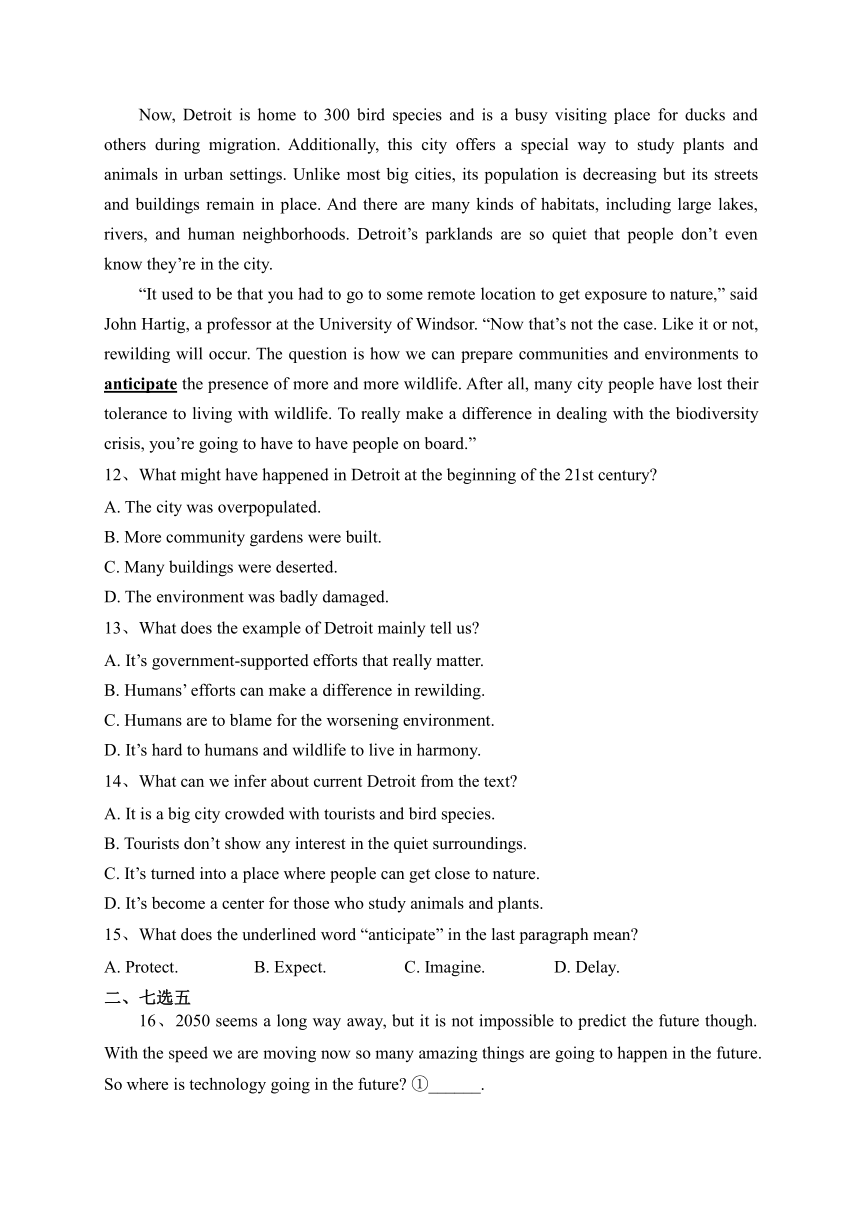 Now, Detroit is home to 300 bird species and is a busy visiting place for ducks and others during migration. Additionally, this city offers a special way to study plants and animals in urban settings. Unlike most big cities, its population is decreasing but its streets and buildings remain in place. And there are many kinds of habitats, including large lakes, rivers, and human neighborhoods. Detroit’s parklands are so quiet that people don’t even know they’re in the city.

“It used to be that you had to go to some remote location to get exposure to nature,” said John Hartig, a professor at the University of Windsor. “Now that’s not the case. Like it or not, rewilding will occur. The question is how we can prepare communities and environments to anticipate the presence of more and more wildlife. After all, many city people have lost their tolerance to living with wildlife. To really make a difference in dealing with the biodiversity crisis, you’re going to have to have people on board.”

12、What might have happened in Detroit at the beginning of the 21st century?

A. The city was overpopulated.

B. More community gardens were built.

C. Many buildings were deserted.

D. The environment was badly damaged.

13、What does the example of Detroit mainly tell us?

A. It’s government-supported efforts that really matter.

B. Humans’ efforts can make a difference in rewilding.

C. Humans are to blame for the worsening environment.

D. It’s hard to humans and wildlife to live in harmony.

14、What can we infer about current Detroit from the text?

A. It is a big city crowded with tourists and bird species.

B. Tourists don’t show any interest in the quiet surroundings.

C. It’s turned into a place where people can get close to nature.

D. It’s become a center for those who study animals and plants.

15、What does the underlined word “anticipate” in the last paragraph mean?

A. Protect. B. Expect. C. Imagine. D. Delay.

二、七选五

16、2050 seems a long way away, but it is not impossible to predict the future though. With the speed we are moving now so many amazing things are going to happen in the future. So where is technology going in the future? ①______.